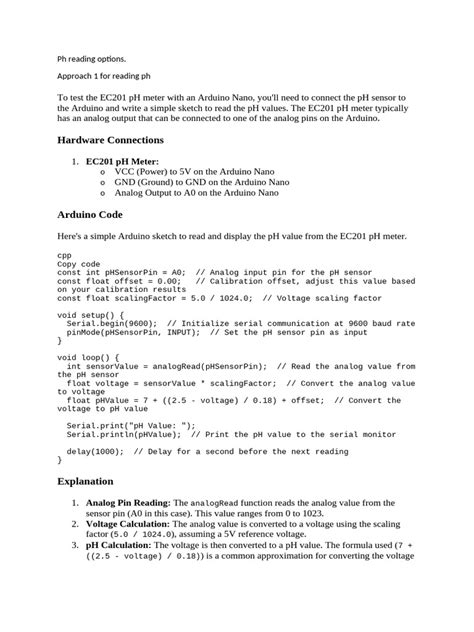 Ph reading options.

Approach 1 for reading ph

To test the EC201 pH meter with an Arduino Nano, you'll need to connect the pH sensor to the Arduino and write a simple sketch to read the pH values. The EC201 pH meter typically has an analog output that can be connected to one of the analog pins on the Arduino.

Hardware Connections

1. EC201 pH Meter:
   o VCC (Power) to 5V on the Arduino Nano
   o GND (Ground) to GND on the Arduino Nano
   o Analog Output to A0 on the Arduino Nano

Arduino Code

Here's a simple Arduino sketch to read and display the pH value from the EC201 pH meter.

cpp
Copy code
const int pHSensorPin = A0;  // Analog input pin for the pH sensor
const float offset = 0.00;   // Calibration offset, adjust this value based on your calibration results
const float scalingFactor = 5.0 / 1024.0;  // Voltage scaling factor

void setup() {
  Serial.begin(9600);  // Initialize serial communication at 9600 baud rate
  pinMode(pHSensorPin, INPUT);  // Set the pH sensor pin as input
}

void loop() {
  int sensorValue = analogRead(pHSensorPin);  // Read the analog value from the pH sensor
  float voltage = sensorValue * scalingFactor;  // Convert the analog value to voltage
  float pHValue = 7 + ((2.5 - voltage) / 0.18) + offset;  // Convert the voltage to pH value

  Serial.print("pH Value: ");
  Serial.println(pHValue);  // Print the pH value to the serial monitor

  delay(1000);  // Delay for a second before the next reading
}

Explanation

1. Analog Pin Reading: The analogRead function reads the analog value from the sensor pin (A0 in this case). This value ranges from 0 to 1023.
2. Voltage Calculation: The analog value is converted to a voltage using the scaling factor (5.0 / 1024.0), assuming a 5V reference voltage.
3. pH Calculation: The voltage is then converted to a pH value. The formula used (7 + ((2.5 - voltage) / 0.18)) is a common approximation for converting the voltage